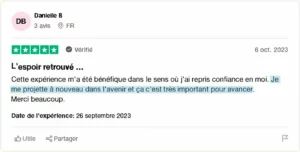 DB
Danielle B
3 avis FR

Vérifié
6 oct. 2023

L'espoir retrouvé ...

Cette expérience m'a été bénéfique dans le sens où j'ai repris confiance en moi. Je me projette à nouveau dans l'avenir et ça c'est très important pour avancer.
Merci beaucoup.

Date de l'expérience: 26 septembre 2023

Utile Partager